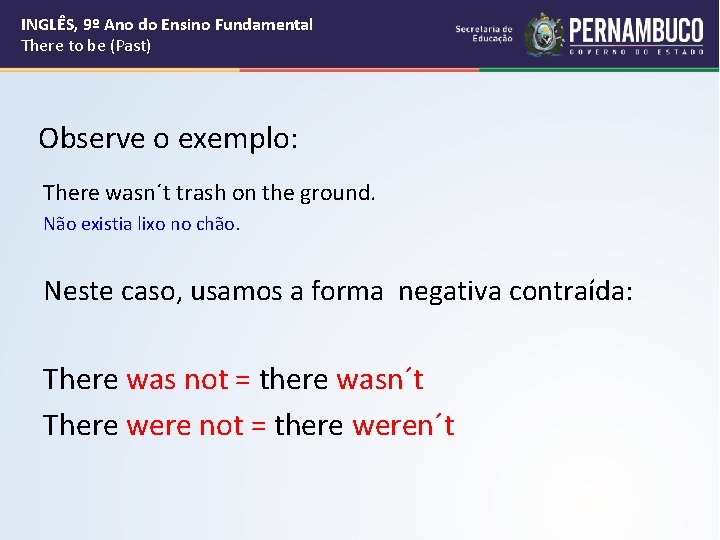 INGLÊS, 9º Ano do Ensino Fundamental
There to be (Past)

Secretaria de Educação

PERNAMBUCO
GOVERNO DO ESTADO

Observe o exemplo:

There wasn´t trash on the ground.
Não existia lixo no chão.

Neste caso, usamos a forma negativa contraída:

There was not = there wasn´t
There were not = there weren´t